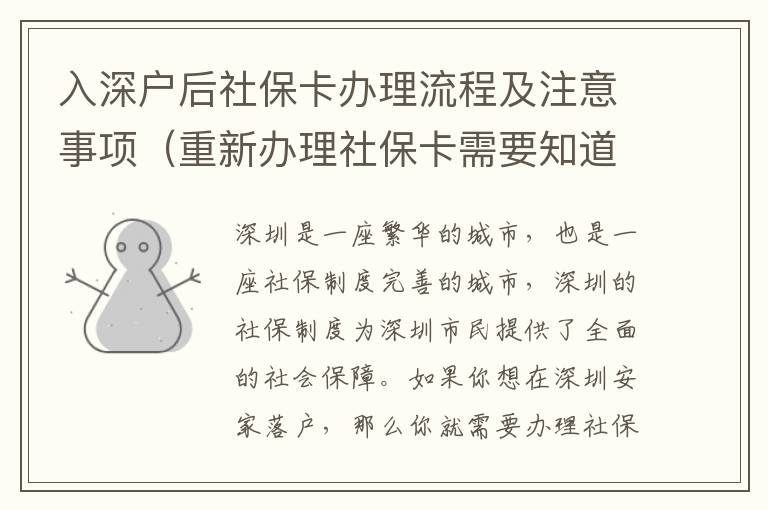 入深户后社保卡办理流程及注意事项（重新办理社保卡需要知道

深圳是一座繁华的城市，也是一座社保制度完善的城市，深圳的社保制度为深圳市民提供了全面的社会保障。如果你想在深圳安家落户，那么你就需要办理社保